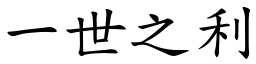 一世之利